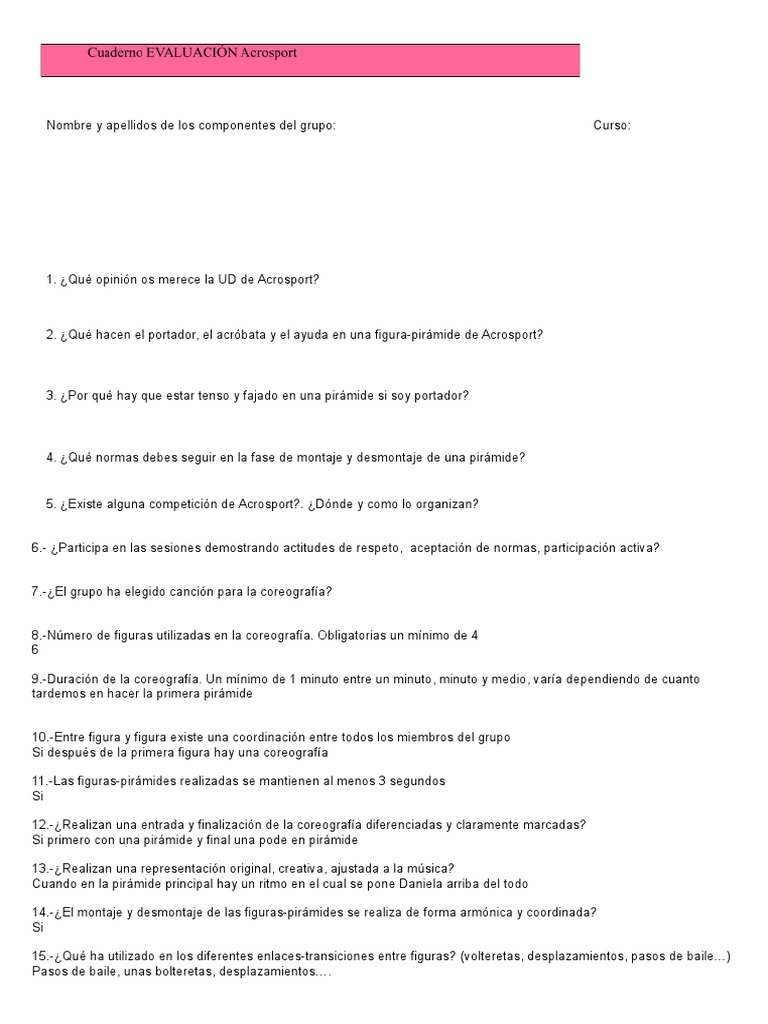 Cuaderno EVALUACIÓN Acrosport

Nombre y apellidos de los componentes del grupo:

Curso:

1. ¿Qué opinión os merece la UD de Acrosport?

2. ¿Qué hacen el portador, el acróbata y el ayuda en una figura-pirámide de Acrosport?

3. ¿Por qué hay que estar tenso y fajado en una pirámide si soy portador?

4. ¿Qué normas debes seguir en la fase de montaje y desmontaje de una pirámide?

5. ¿Existe alguna competición de Acrosport?. ¿Dónde y como lo organizan?

6.- ¿Participa en las sesiones demostrando actitudes de respeto, aceptación de normas, participación activa?

7.-¿El grupo ha elegido canción para la coreografía?

8.-Número de figuras utilizadas en la coreografía. Obligatorias un mínimo de 4
6

9.-Duración de la coreografía. Un mínimo de 1 minuto entre un minuto, minuto y medio, varía dependiendo de cuanto tardemos en hacer la primera pirámide

10.-Entre figura y figura existe una coordinación entre todos los miembros del grupo
Si después de la primera figura hay una coreografía

11.-Las figuras-pirámides realizadas se mantienen al menos 3 segundos
Si

12.-¿Realizan una entrada y finalización de la coreografía diferenciadas y claramente marcadas?
Si primero con una pirámide y final una pode en pirámide

13.-¿Realizan una representación original, creativa, ajustada a la música?
Cuando en la pirámide principal hay un ritmo en el cual se pone Daniela arriba del todo

14.-¿El montaje y desmontaje de las figuras-pirámides se realiza de forma armónica y coordinada?
Si

15.-¿Qué ha utilizado en los diferentes enlaces-transiciones entre figuras? (volteretas, desplazamientos, pasos de baile...)
Pasos de baile, unas bolteretas, desplazamientos....